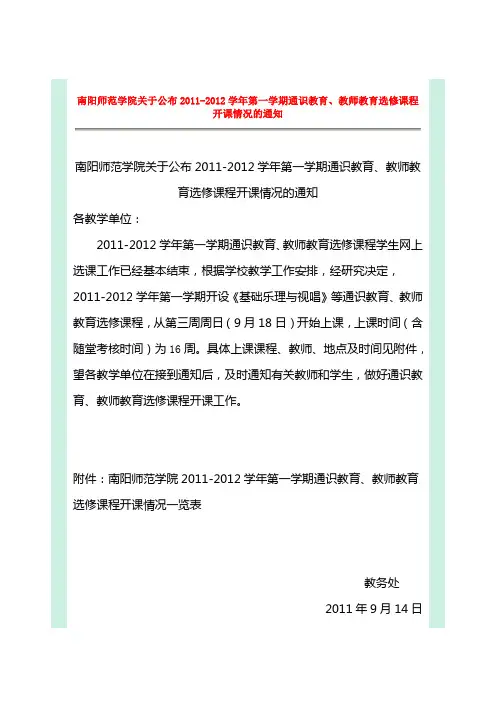 南阳师范学院关于公布 2011-2012 学年第一学期通识教育、教师教育选修课程开课情况的通知

南阳师范学院关于公布 2011-2012 学年第一学期通识教育、教师教育选修课程开课情况的通知

各教学单位：

2011-2012 学年第一学期通识教育、教师教育选修课程学生网上选课工作已经基本结束，根据学校教学工作安排，经研究决定，2011-2012 学年第一学期开设《基础乐理与视唱》等通识教育、教师教育选修课程，从第三周周日（9 月 18 日）开始上课，上课时间（含随堂考核时间）为 16 周。具体上课课程、教师、地点及时间见附件，望各教学单位在接到通知后，及时通知有关教师和学生，做好通识教育、教师教育选修课程开课工作。

附件：南阳师范学院 2011-2012 学年第一学期通识教育、教师教育选修课程开课情况一览表

教务处

2011 年 9 月 14 日